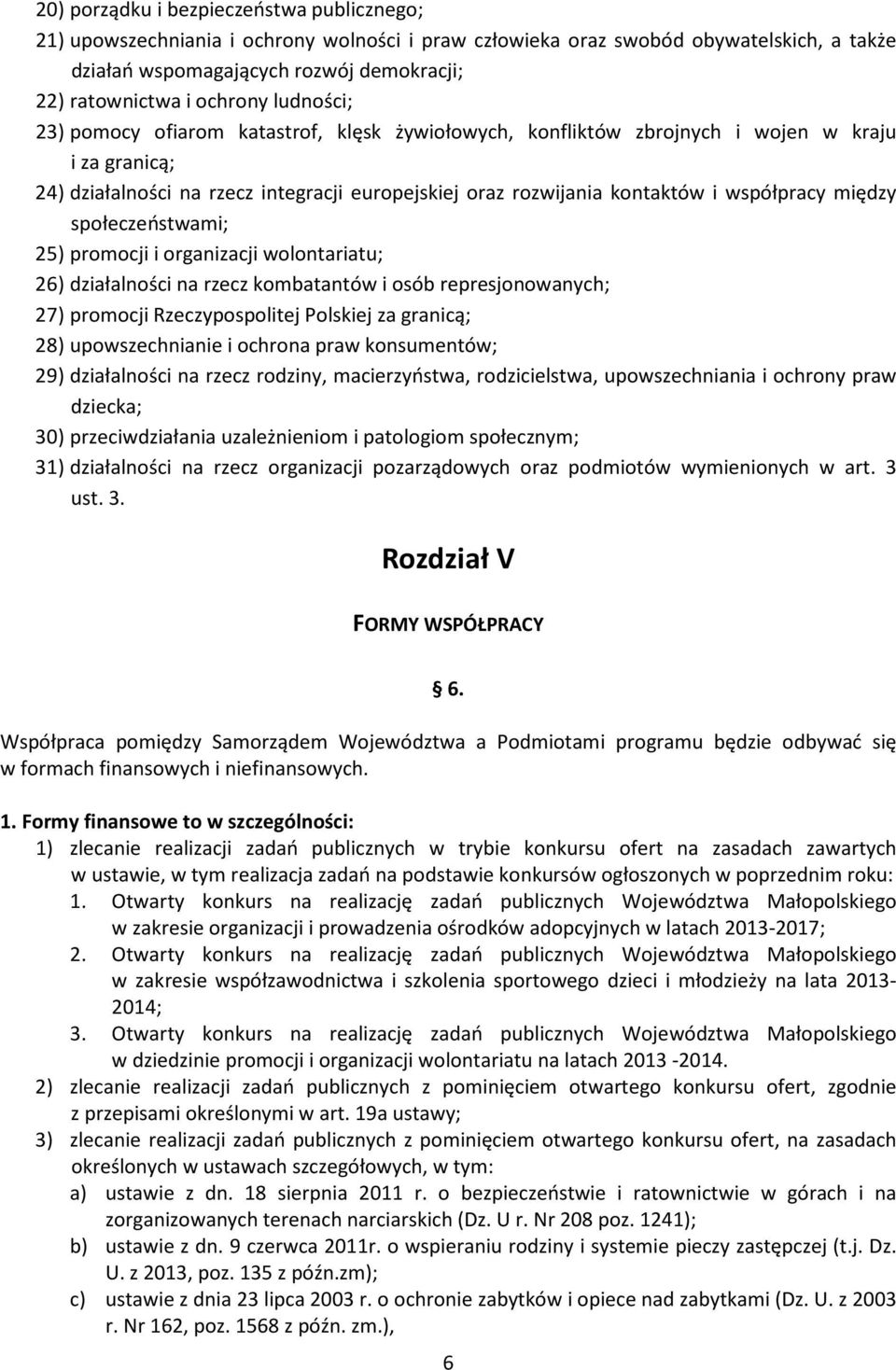 20) porządku i bezpieczeństwa publicznego;
21) upowszechniania i ochrony wolności i praw człowieka oraz swobód obywatelskich, a także działań wspomagających rozwój demokracji;
22) ratownictwa i ochrony ludności;
23) pomocy ofiarom katastrof, klęsk żywiołowych, konfliktów zbrojnych i wojen w kraju i za granicą;
24) działalności na rzecz integracji europejskiej oraz rozwijania kontaktów i współpracy między społeczeństwami;
25) promocji i organizacji wolontariatu;
26) działalności na rzecz kombatantów i osób represjonowanych;
27) promocji Rzeczypospolitej Polskiej za granicą;
28) upowszechnianie i ochrona praw konsumentów;
29) działalności na rzecz rodziny, macierzyństwa, rodzicielstwa, upowszechniania i ochrony praw dziecka;
30) przeciwdziałania uzależnieniom i patologiom społecznym;
31) działalności na rzecz organizacji pozarządowych oraz podmiotów wymienionych w art. 3 ust. 3.

Rozdział V

FORMY WSPÓŁPRACY

§ 6.

Współpraca pomiędzy Samorządem Województwa a Podmiotami programu będzie odbywać się w formach finansowych i niefinansowych.

1. Formy finansowe to w szczególności:
1) zlecanie realizacji zadań publicznych w trybie konkursu ofert na zasadach zawartych w ustawie, w tym realizacja zadań na podstawie konkursów ogłoszonych w poprzednim roku:
1. Otwarty konkurs na realizację zadań publicznych Województwa Małopolskiego w zakresie organizacji i prowadzenia ośrodków adopcyjnych w latach 2013-2017;
2. Otwarty konkurs na realizację zadań publicznych Województwa Małopolskiego w zakresie współzawodnictwa i szkolenia sportowego dzieci i młodzieży na lata 2013-2014;
3. Otwarty konkurs na realizację zadań publicznych Województwa Małopolskiego w dziedzinie promocji i organizacji wolontariatu na latach 2013 -2014.
2) zlecanie realizacji zadań publicznych z pominięciem otwartego konkursu ofert, zgodnie z przepisami określonymi w art. 19a ustawy;
3) zlecanie realizacji zadań publicznych z pominięciem otwartego konkursu ofert, na zasadach określonych w ustawach szczegółowych, w tym:
a) ustawie z dn. 18 sierpnia 2011 r. o bezpieczeństwie i ratownictwie w górach i na zorganizowanych terenach narciarskich (Dz. U r. Nr 208 poz. 1241);
b) ustawie z dn. 9 czerwca 2011r. o wspieraniu rodziny i systemie pieczy zastępczej (t.j. Dz. U. z 2013, poz. 135 z późn.zm);
c) ustawie z dnia 23 lipca 2003 r. o ochronie zabytków i opiece nad zabytkami (Dz. U. z 2003 r. Nr 162, poz. 1568 z późn. zm.),

6